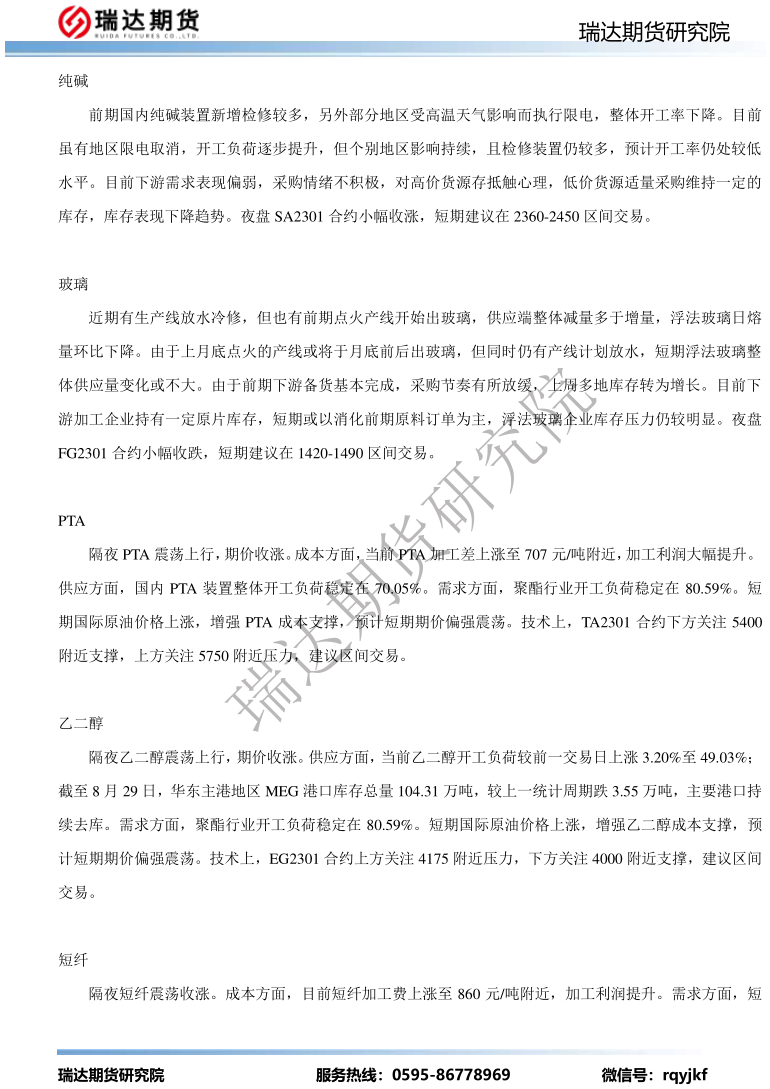 瑞达期货
RUIDA FUTURES CO.,LTD.

瑞达期货研究院

纯碱

前期国内纯碱装置新增检修较多，另外部分地区受高温天气影响而执行限电，整体开工率下降。目前虽有地区限电取消，开工负荷逐步提升，但个别地区影响持续，且检修装置仍较多，预计开工率仍处较低水平。目前下游需求表现偏弱，采购情绪不积极，对高价货源存抵触心理，低价货源适量采购维持一定的库存，库存表现下降趋势。夜盘 SA2301 合约小幅收涨，短期建议在 2360-2450 区间交易。

玻璃

近期有生产线放水冷修，但也有前期点火产线开始出玻璃，供应端整体减量多于增量，浮法玻璃日熔量环比下降。由于上月底点火的产线或将于月底前后出玻璃，但同时仍有产线计划放水，短期浮法玻璃整体供应量变化或不大。由于前期下游备货基本完成，采购节奏有所放缓，上周多地库存转为增长。目前下游加工企业持有一定原片库存，短期或以消化前期原料订单为主，浮法玻璃企业库存压力仍较明显。夜盘 FG2301 合约小幅收跌，短期建议在 1420-1490 区间交易。

PTA

隔夜 PTA 震荡上行，期价收涨。成本方面，当前 PTA 加工差上涨至 707 元/吨附近，加工利润大幅提升。供应方面，国内 PTA 装置整体开工负荷稳定在 70.05%。需求方面，聚酯行业开工负荷稳定在 80.59%。短期国际原油价格上涨，增强 PTA 成本支撑，预计短期期价偏强震荡。技术上，TA2301 合约下方关注 5400 附近支撑，上方关注 5750 附近压力，建议区间交易。

乙二醇

隔夜乙二醇震荡上行，期价收涨。供应方面，当前乙二醇开工负荷较前一交易日上涨 3.20%至 49.03%；截至 8 月 29 日，华东主港地区 MEG 港口库存总量 104.31 万吨，较上一统计周期跌 3.55 万吨，主要港口持续去库。需求方面，聚酯行业开工负荷稳定在 80.59%。短期国际原油价格上涨，增强乙二醇成本支撑，预计短期期价偏强震荡。技术上，EG2301 合约上方关注 4175 附近压力，下方关注 4000 附近支撑，建议区间交易。

短纤

隔夜短纤震荡收涨。成本方面，目前短纤加工费上涨至 860 元/吨附近，加工利润提升。需求方面，短

瑞达期货研究院

瑞达期货研究院　　服务热线：0595-86778969　　微信号：rqyjkf